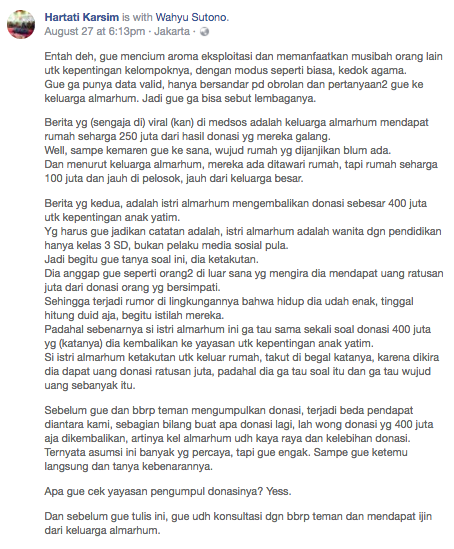 Hartati Karsim is with Wahyu Sutono.
August 27 at 6:13pm · Jakarta ·

Entah deh, gue mencium aroma eksploitasi dan memanfaatkan musibah orang lain utk kepentingan kelompoknya, dengan modus seperti biasa, kedok agama.
Gue ga punya data valid, hanya bersandar pd obrolan dan pertanyaan2 gue ke keluarga almarhum. Jadi gue ga bisa sebut lembaganya.

Berita yg (sengaja di) viral (kan) di medsos adalah keluarga almarhum mendapat rumah seharga 250 juta dari hasil donasi yg mereka galang.
Well, sampe kemaren gue ke sana, wujud rumah yg dijanjikan blum ada.
Dan menurut keluarga almarhum, mereka ada ditawari rumah, tapi rumah seharga 100 juta dan jauh di pelosok, jauh dari keluarga besar.

Berita yg kedua, adalah istri almarhum mengembalikan donasi sebesar 400 juta utk kepentingan anak yatim.
Yg harus gue jadikan catatan adalah, istri almarhum adalah wanita dgn pendidikan hanya kelas 3 SD, bukan pelaku media sosial pula.
Jadi begitu gue tanya soal ini, dia ketakutan.
Dia anggap gue seperti orang2 di luar sana yg mengira dia mendapat uang ratusan juta dari donasi orang yg bersimpati.
Sehingga terjadi rumor di lingkungannya bahwa hidup dia udah enak, tinggal hitung duid aja, begitu istilah mereka.
Padahal sebenarnya si istri almarhum ini ga tau sama sekali soal donasi 400 juta yg (katanya) dia kembalikan ke yayasan utk kepentingan anak yatim.
Si istri almarhum ketakutan utk keluar rumah, takut di begal katanya, karena dikira dia dapat uang donasi ratusan juta, padahal dia ga tau soal itu dan ga tau wujud uang sebanyak itu.

Sebelum gue dan bbrp teman mengumpulkan donasi, terjadi beda pendapat diantara kami, sebagian bilang buat apa donasi lagi, lah wong donasi yg 400 juta aja dikembalikan, artinya kel almarhum udh kaya raya dan kelebihan donasi.
Ternyata asumsi ini banyak yg percaya, tapi gue engak. Sampe gue ketemu langsung dan tanya kebenarannya.

Apa gue cek yayasan pengumpul donasinya? Yess.

Dan sebelum gue tulis ini, gue udh konsultasi dgn bbrp teman dan mendapat ijin dari keluarga almarhum.